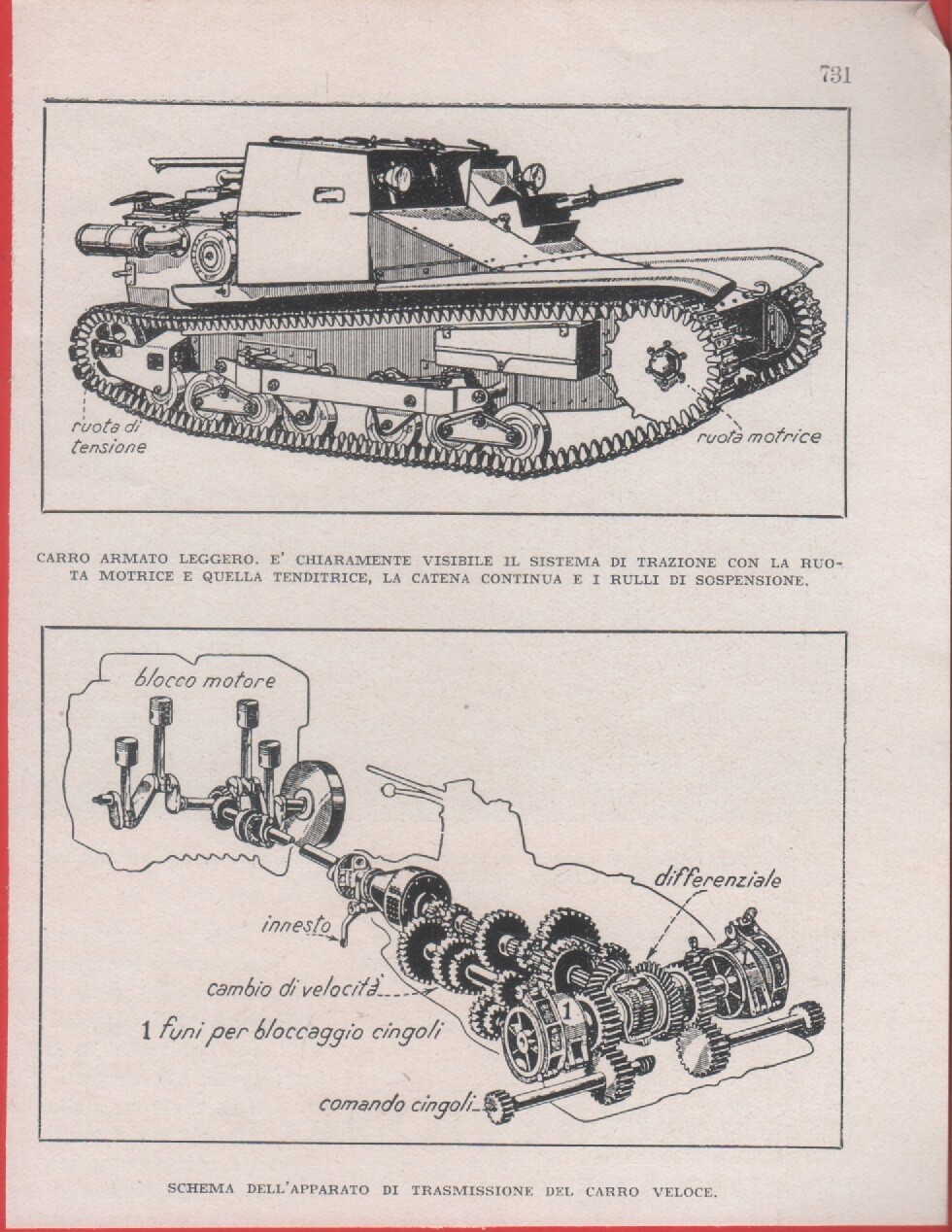 731

ruota di
tensione

ruota motrice

CARRO ARMATO LEGGERO. E' CHIARAMENTE VISIBILE IL SISTEMA DI TRAZIONE CON LA RUOTA MOTRICE E QUELLA TENDITRICE, LA CATENA CONTINUA E I RULLI DI SOSPENSIONE.

blocco motore

differenziale

innesto

cambio di velocità

1 funi per bloccaggio cingoli

1

comando cingoli

SCHEMA DELL'APPARATO DI TRASMISSIONE DEL CARRO VELOCE.